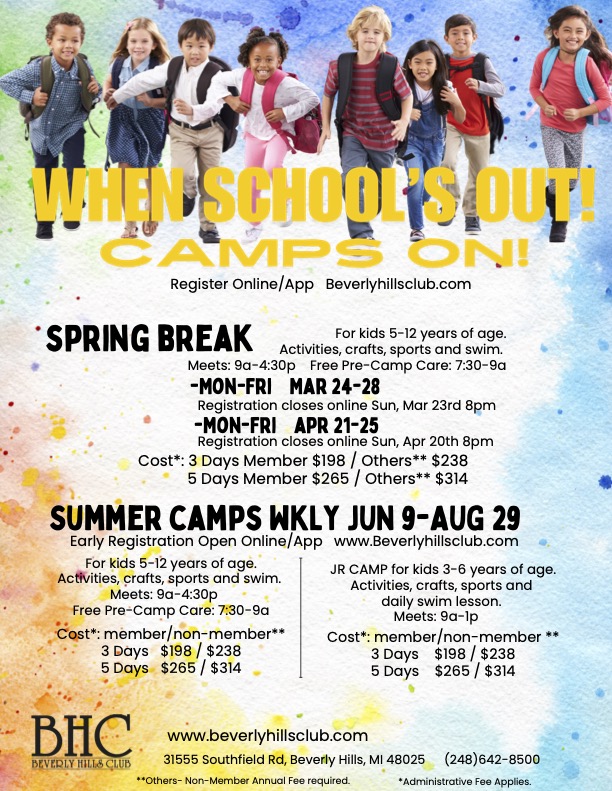 WHEN SCHOOL'S OUT!
CAMPS ON!
Register Online/App Beverlyhillsclub.com

SPRING BREAK
For kids 5-12 years of age. Activities, crafts, sports and swim.
Meets: 9a-4:30p Free Pre-Camp Care: 7:30-9a
-MON-FRI MAR 24-28
Registration closes online Sun, Mar 23rd 8pm
-MON-FRI APR 21-25
Registration closes online Sun, Apr 20th 8pm
Cost*: 3 Days Member $198 / Others** $238
5 Days Member $265 / Others** $314

SUMMER CAMPS WKLY JUN 9-AUG 29
Early Registration Open Online/App www.Beverlyhillsclub.com

For kids 5-12 years of age. Activities, crafts, sports and swim.
Meets: 9a-4:30p
Free Pre-Camp Care: 7:30-9a
Cost*: member/non-member**
3 Days $198 / $238
5 Days $265 / $314

JR CAMP for kids 3-6 years of age. Activities, crafts, sports and daily swim lesson.
Meets: 9a-1p
Cost*: member/non-member **
3 Days $198 / $238
5 Days $265 / $314

BHC
BEVERLY HILLS CLUB
www.beverlyhillsclub.com
31555 Southfield Rd, Beverly Hills, MI 48025 (248)642-8500
**Others- Non-Member Annual Fee required.
*Administrative Fee Applies.